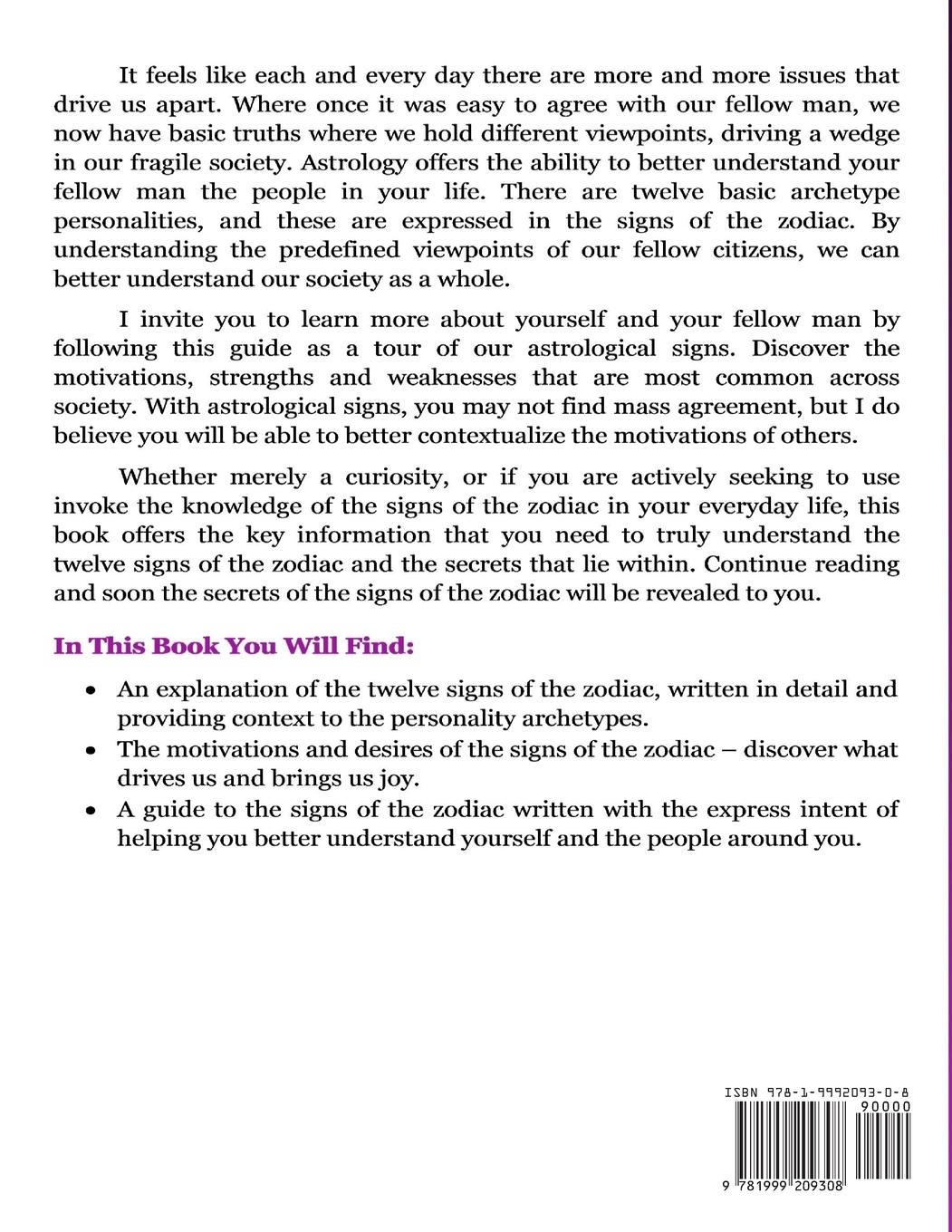 It feels like each and every day there are more and more issues that drive us apart. Where once it was easy to agree with our fellow man, we now have basic truths where we hold different viewpoints, driving a wedge in our fragile society. Astrology offers the ability to better understand your fellow man the people in your life. There are twelve basic archetype personalities, and these are expressed in the signs of the zodiac. By understanding the predefined viewpoints of our fellow citizens, we can better understand our society as a whole.

I invite you to learn more about yourself and your fellow man by following this guide as a tour of our astrological signs. Discover the motivations, strengths and weaknesses that are most common across society. With astrological signs, you may not find mass agreement, but I do believe you will be able to better contextualize the motivations of others.

Whether merely a curiosity, or if you are actively seeking to use invoke the knowledge of the signs of the zodiac in your everyday life, this book offers the key information that you need to truly understand the twelve signs of the zodiac and the secrets that lie within. Continue reading and soon the secrets of the signs of the zodiac will be revealed to you.

In This Book You Will Find:

• An explanation of the twelve signs of the zodiac, written in detail and providing context to the personality archetypes.
• The motivations and desires of the signs of the zodiac – discover what drives us and brings us joy.
• A guide to the signs of the zodiac written with the express intent of helping you better understand yourself and the people around you.

ISBN 978-1-9992093-0-8
90000
9 781999 209308